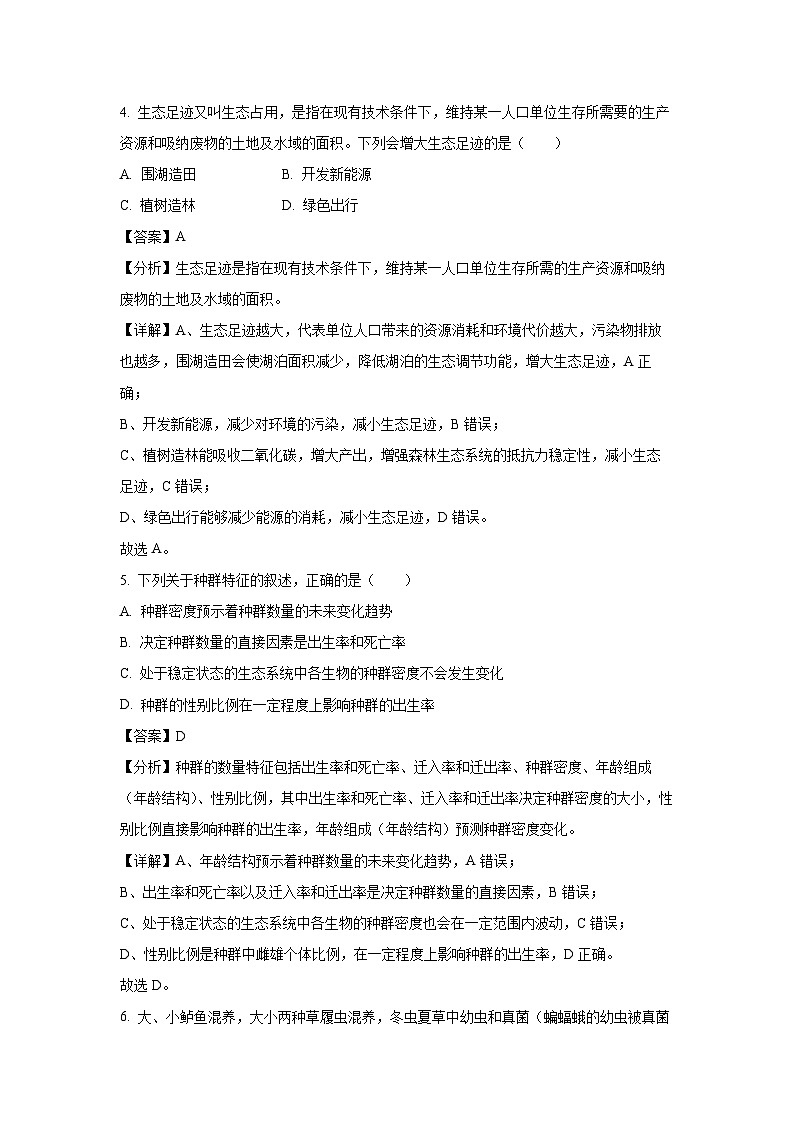 4. 生态足迹又叫生态占用，是指在现有技术条件下，维持某一人口单位生存所需要的生产资源和吸纳废物的土地及水域的面积。下列会增大生态足迹的是（　　）

A. 围湖造田　　B. 开发新能源

C. 植树造林　　D. 绿色出行

【答案】A

【分析】生态足迹是指在现有技术条件下，维持某一人口单位生存所需的生产资源和吸纳废物的土地及水域的面积。

【详解】A、生态足迹越大，代表单位人口带来的资源消耗和环境代价越大，污染物排放也越多，围湖造田会使湖泊面积减少，降低湖泊的生态调节功能，增大生态足迹，A 正确；

B、开发新能源，减少对环境的污染，减小生态足迹，B 错误；

C、植树造林能吸收二氧化碳，增大产出，增强森林生态系统的抵抗力稳定性，减小生态足迹，C 错误；

D、绿色出行能够减少能源的消耗，减小生态足迹，D 错误。

故选 A。

5. 下列关于种群特征的叙述，正确的是（　　）

A. 种群密度预示着种群数量的未来变化趋势

B. 决定种群数量的直接因素是出生率和死亡率

C. 处于稳定状态的生态系统中各生物的种群密度不会发生变化

D. 种群的性别比例在一定程度上影响种群的出生率

【答案】D

【分析】种群的数量特征包括出生率和死亡率、迁入率和迁出率、种群密度、年龄组成（年龄结构）、性别比例，其中出生率和死亡率、迁入率和迁出率决定种群密度的大小，性别比例直接影响种群的出生率，年龄组成（年龄结构）预测种群密度变化。

【详解】A、年龄结构预示着种群数量的未来变化趋势，A 错误；

B、出生率和死亡率以及迁入率和迁出率是决定种群数量的直接因素，B 错误；

C、处于稳定状态的生态系统中各生物的种群密度也会在一定范围内波动，C 错误；

D、性别比例是种群中雌雄个体比例，在一定程度上影响种群的出生率，D 正确。

故选 D。

6. 大、小鲈鱼混养，大小两种草履虫混养，冬虫夏草中幼虫和真菌（蝙蝠蛾的幼虫被真菌